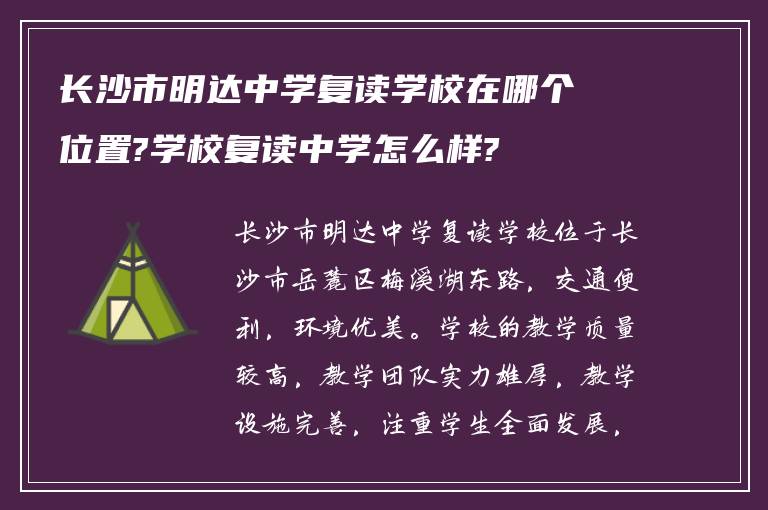 长沙市明达中学复读学校在哪个位置?学校复读中学怎么样?

长沙市明达中学复读学校位于长沙市岳麓区梅溪湖东路，交通便利，环境优美。学校的教学质量较高，教学团队实力雄厚，教学设施完善，注重学生全面发展，